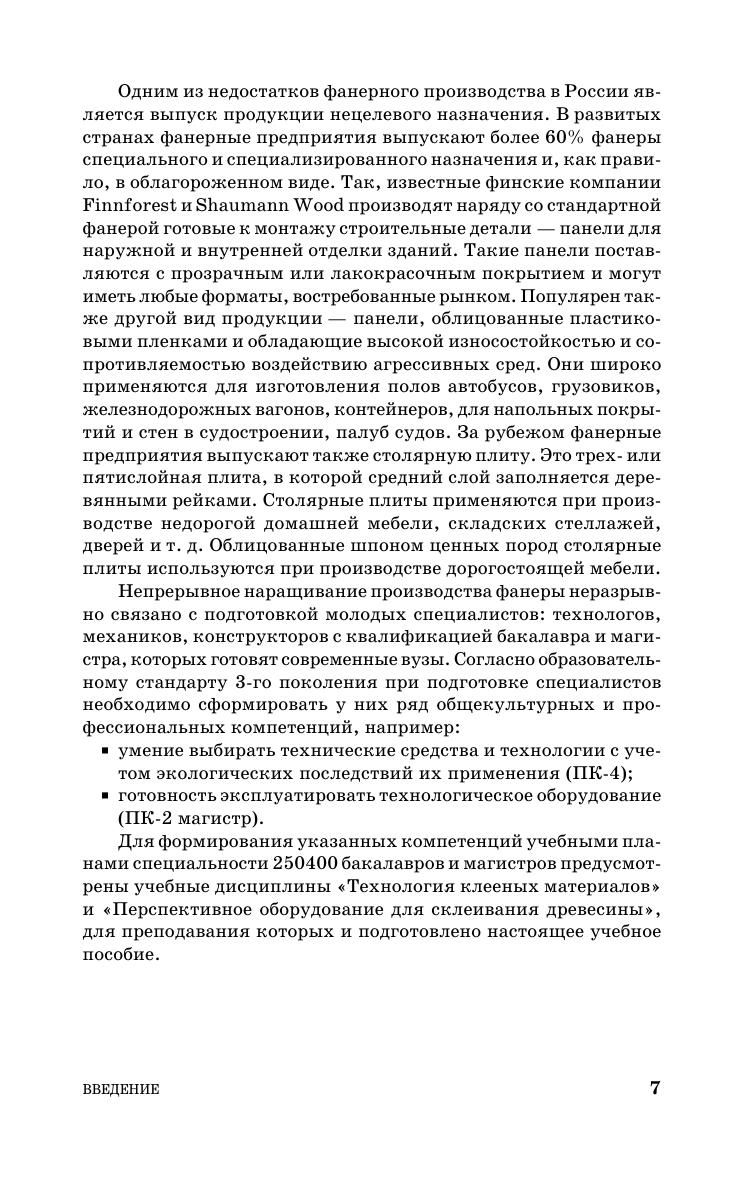 Одним из недостатков фанерного производства в России является выпуск продукции нецелевого назначения. В развитых странах фанерные предприятия выпускают более 60% фанеры специального и специализированного назначения и, как правило, в облагороженном виде. Так, известные финские компании Finnforest и Shaumann Wood производят наряду со стандартной фанерой готовые к монтажу строительные детали — панели для наружной и внутренней отделки зданий. Такие панели поставляются с прозрачным или лакокрасочным покрытием и могут иметь любые форматы, востребованные рынком. Популярен также другой вид продукции — панели, облицованные пластиковыми пленками и обладающие высокой износостойкостью и сопротивляемостью воздействию агрессивных сред. Они широко применяются для изготовления полов автобусов, грузовиков, железнодорожных вагонов, контейнеров, для напольных покрытий и стен в судостроении, палуб судов. За рубежом фанерные предприятия выпускают также столярную плиту. Это трех- или пятислойная плита, в которой средний слой заполняется деревянными рейками. Столярные плиты применяются при производстве недорогой домашней мебели, складских стеллажей, дверей и т. д. Облицованные шпоном ценных пород столярные плиты используются при производстве дорогостоящей мебели.

Непрерывное наращивание производства фанеры неразрывно связано с подготовкой молодых специалистов: технологов, механиков, конструкторов с квалификацией бакалавра и магистра, которых готовят современные вузы. Согласно образовательному стандарту 3-го поколения при подготовке специалистов необходимо сформировать у них ряд общекультурных и профессиональных компетенций, например:

▪ умение выбирать технические средства и технологии с учетом экологических последствий их применения (ПК-4);
▪ готовность эксплуатировать технологическое оборудование (ПК-2 магистр).

Для формирования указанных компетенций учебными планами специальности 250400 бакалавров и магистров предусмотрены учебные дисциплины «Технология клееных материалов» и «Перспективное оборудование для склеивания древесины», для преподавания которых и подготовлено настоящее учебное пособие.

ВВЕДЕНИЕ 7